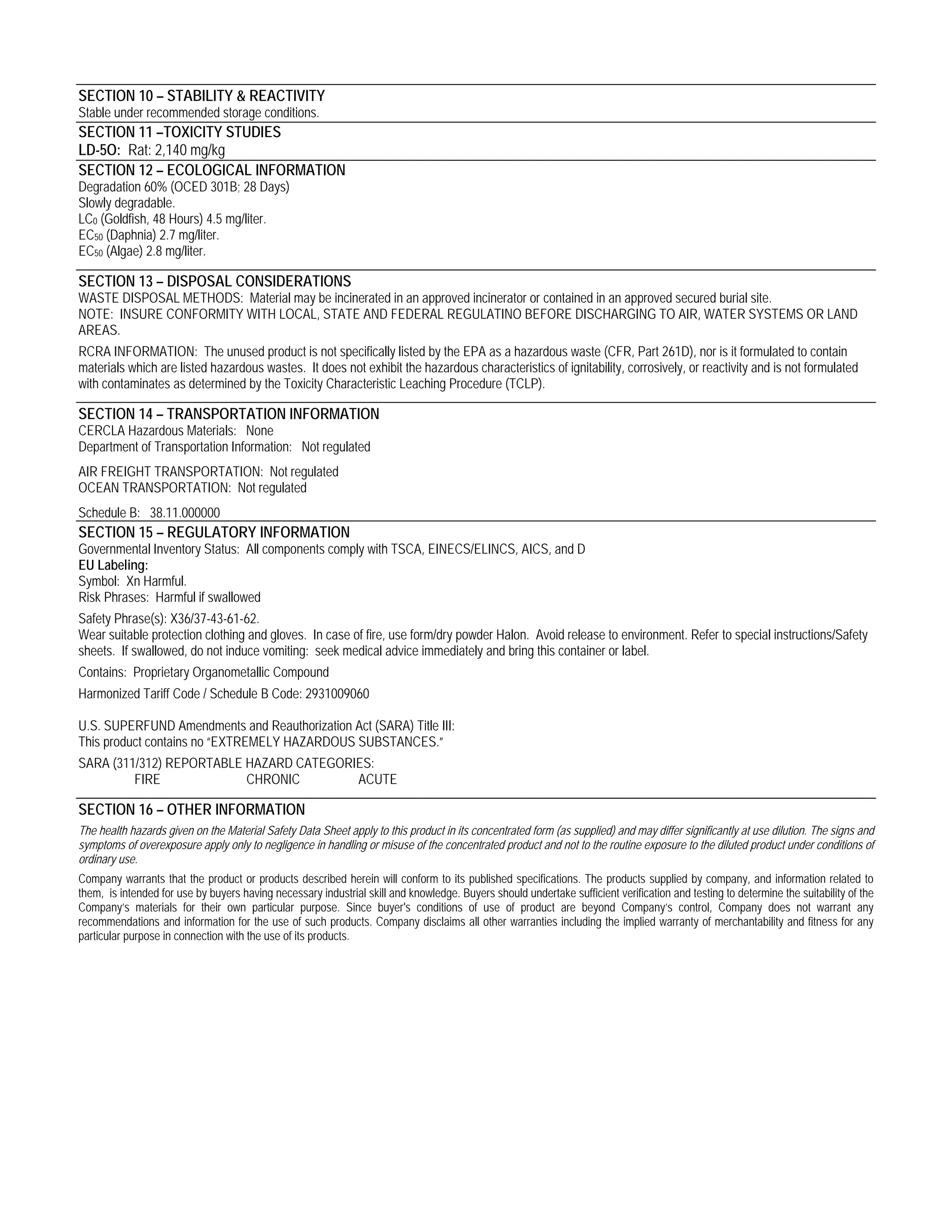 SECTION 10 – STABILITY & REACTIVITY
Stable under recommended storage conditions.

SECTION 11 –TOXICITY STUDIES
LD-5O: Rat: 2,140 mg/kg

SECTION 12 – ECOLOGICAL INFORMATION
Degradation 60% (OCED 301B; 28 Days)
Slowly degradable.
$LC_0$ (Goldfish, 48 Hours) 4.5 mg/liter.
$EC_{50}$ (Daphnia) 2.7 mg/liter.
$EC_{50}$ (Algae) 2.8 mg/liter.

SECTION 13 – DISPOSAL CONSIDERATIONS
WASTE DISPOSAL METHODS: Material may be incinerated in an approved incinerator or contained in an approved secured burial site.
NOTE: INSURE CONFORMITY WITH LOCAL, STATE AND FEDERAL REGULATINO BEFORE DISCHARGING TO AIR, WATER SYSTEMS OR LAND AREAS.

RCRA INFORMATION: The unused product is not specifically listed by the EPA as a hazardous waste (CFR, Part 261D), nor is it formulated to contain materials which are listed hazardous wastes. It does not exhibit the hazardous characteristics of ignitability, corrosively, or reactivity and is not formulated with contaminates as determined by the Toxicity Characteristic Leaching Procedure (TCLP).

SECTION 14 – TRANSPORTATION INFORMATION
CERCLA Hazardous Materials: None
Department of Transportation Information: Not regulated

AIR FREIGHT TRANSPORTATION: Not regulated
OCEAN TRANSPORTATION: Not regulated

Schedule B: 38.11.000000

SECTION 15 – REGULATORY INFORMATION
Governmental Inventory Status: All components comply with TSCA, EINECS/ELINCS, AICS, and D
EU Labeling:
Symbol: Xn Harmful.
Risk Phrases: Harmful if swallowed

Safety Phrase(s): X36/37-43-61-62.
Wear suitable protection clothing and gloves. In case of fire, use form/dry powder Halon. Avoid release to environment. Refer to special instructions/Safety sheets. If swallowed, do not induce vomiting: seek medical advice immediately and bring this container or label.

Contains: Proprietary Organometallic Compound

Harmonized Tariff Code / Schedule B Code: 2931009060

U.S. SUPERFUND Amendments and Reauthorization Act (SARA) Title III:
This product contains no "EXTREMELY HAZARDOUS SUBSTANCES."

SARA (311/312) REPORTABLE HAZARD CATEGORIES:
FIRE CHRONIC ACUTE

SECTION 16 – OTHER INFORMATION
The health hazards given on the Material Safety Data Sheet apply to this product in its concentrated form (as supplied) and may differ significantly at use dilution. The signs and symptoms of overexposure apply only to negligence in handling or misuse of the concentrated product and not to the routine exposure to the diluted product under conditions of ordinary use.

Company warrants that the product or products described herein will conform to its published specifications. The products supplied by company, and information related to them, is intended for use by buyers having necessary industrial skill and knowledge. Buyers should undertake sufficient verification and testing to determine the suitability of the Company's materials for their own particular purpose. Since buyer's conditions of use of product are beyond Company's control, Company does not warrant any recommendations and information for the use of such products. Company disclaims all other warranties including the implied warranty of merchantability and fitness for any particular purpose in connection with the use of its products.